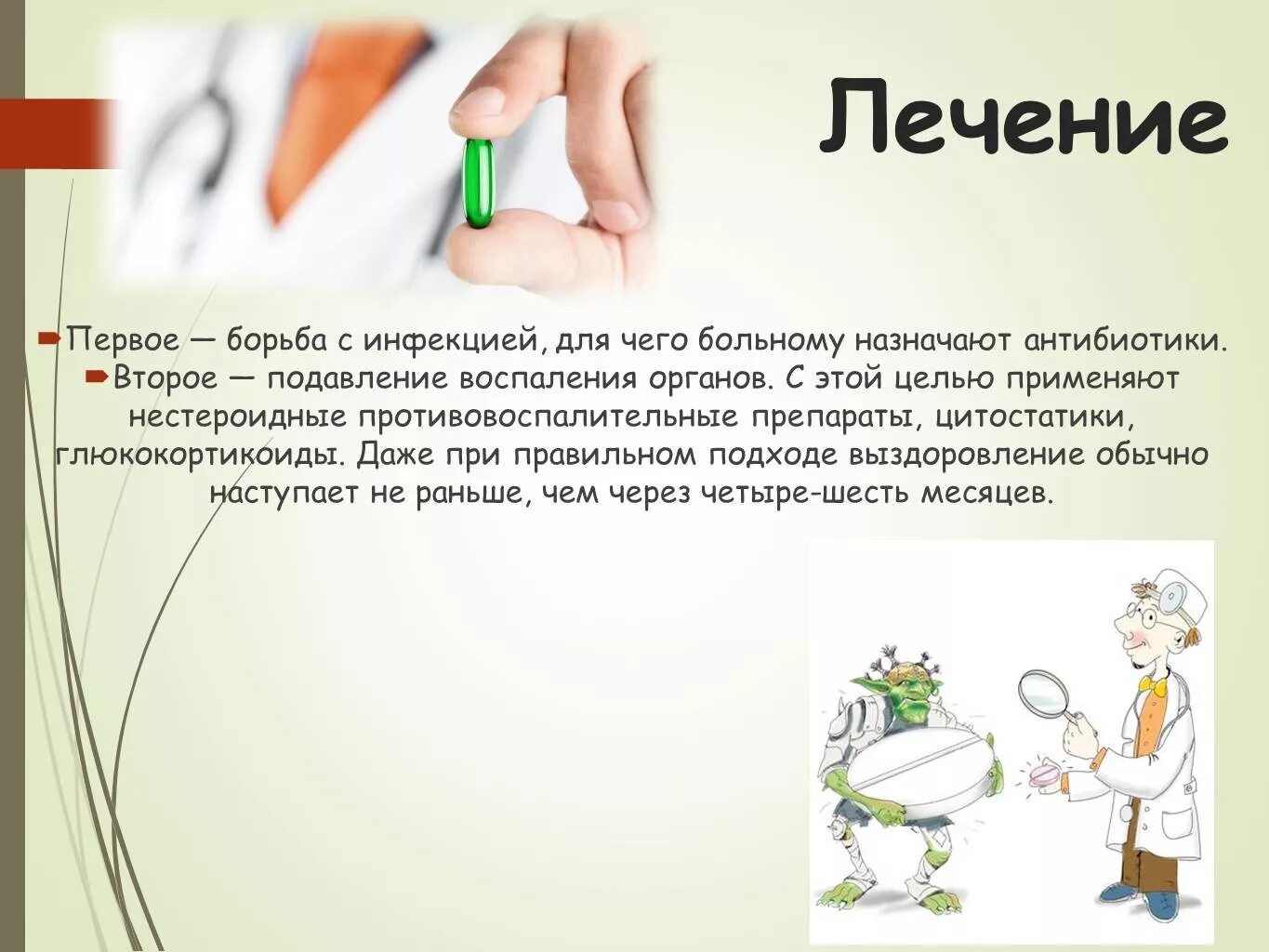 Лечение

Первое — борьба с инфекцией, для чего больному назначают антибиотики.

Второе — подавление воспаления органов. С этой целью применяют нестероидные противовоспалительные препараты, цитостатики, глюкокортикоиды. Даже при правильном подходе выздоровление обычно наступает не раньше, чем через четыре-шесть месяцев.